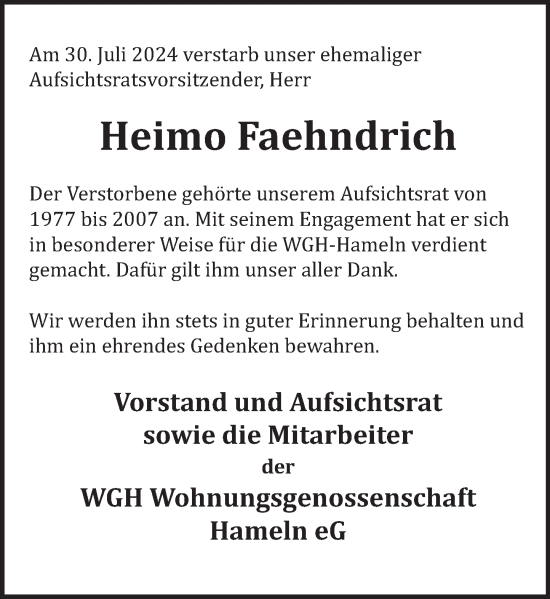 Am 30. Juli 2024 verstarb unser ehemaliger Aufsichtsratsvorsitzender, Herr

Heimo Faehndrich

Der Verstorbene gehörte unserem Aufsichtsrat von 1977 bis 2007 an. Mit seinem Engagement hat er sich in besonderer Weise für die WGH-Hameln verdient gemacht. Dafür gilt ihm unser aller Dank.

Wir werden ihn stets in guter Erinnerung behalten und ihm ein ehrendes Gedenken bewahren.

Vorstand und Aufsichtsrat
sowie die Mitarbeiter
der
WGH Wohnungsgenossenschaft
Hameln eG